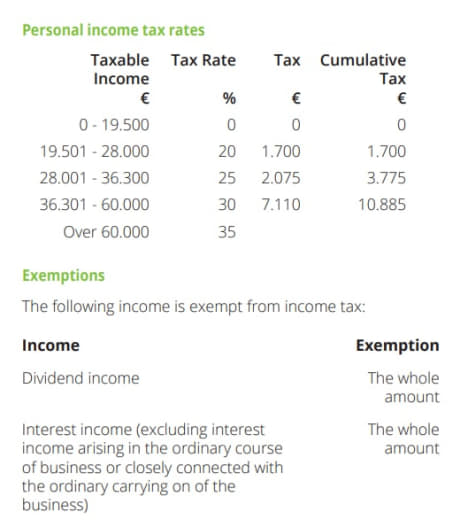 Personal income tax rates

| Taxable Income € | Tax Rate % | Tax € | Cumulative Tax € |
|---|---|---|---|
| 0 - 19.500 | 0 | 0 | 0 |
| 19.501 - 28.000 | 20 | 1.700 | 1.700 |
| 28.001 - 36.300 | 25 | 2.075 | 3.775 |
| 36.301 - 60.000 | 30 | 7.110 | 10.885 |
| Over 60.000 | 35 | | |

Exemptions

The following income is exempt from income tax:

| Income | Exemption |
|---|---|
| Dividend income | The whole amount |
| Interest income (excluding interest income arising in the ordinary course of business or closely connected with the ordinary carrying on of the business) | The whole amount |